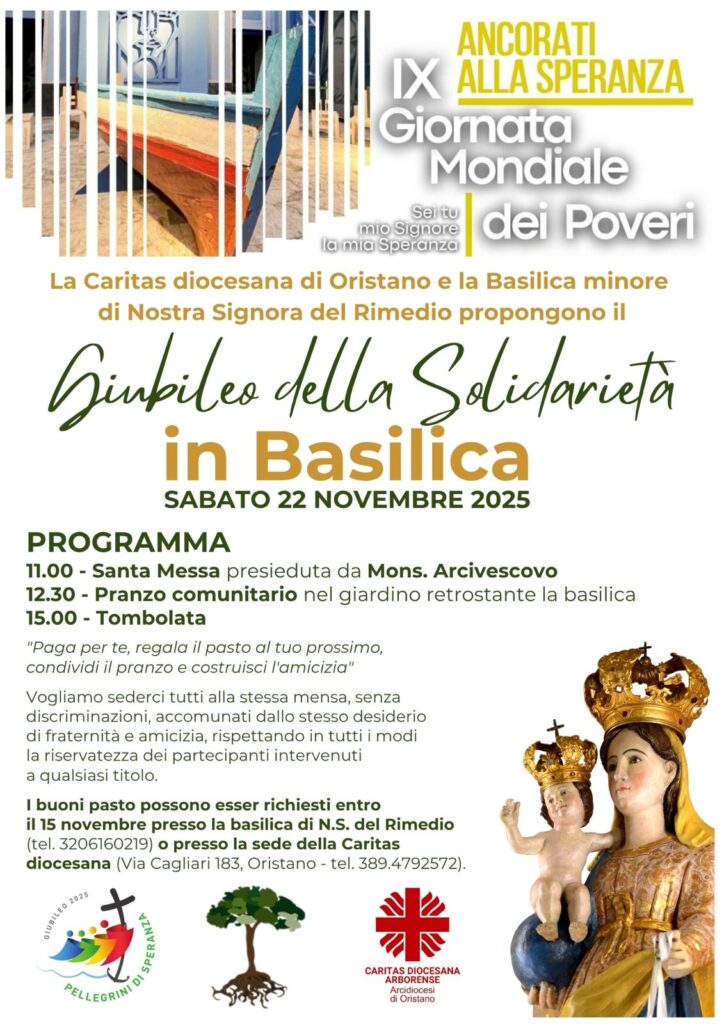 ANCORATI ALLA SPERANZA

IX Giornata Mondiale dei Poveri

Sei tu mio Signore la mia Speranza

La Caritas diocesana di Oristano e la Basilica minore di Nostra Signora del Rimedio propongono il

Giubileo della Solidarietà in Basilica

SABATO 22 NOVEMBRE 2025

PROGRAMMA

11.00 - Santa Messa presieduta da Mons. Arcivescovo
12.30 - Pranzo comunitario nel giardino retrostante la basilica
15.00 - Tombolata

"Paga per te, regala il pasto al tuo prossimo, condividi il pranzo e costruisci l'amicizia"

Vogliamo sederci tutti alla stessa mensa, senza discriminazioni, accomunati dallo stesso desiderio di fraternità e amicizia, rispettando in tutti i modi la riservatezza dei partecipanti intervenuti a qualsiasi titolo.

I buoni pasto possono esser richiesti entro il 15 novembre presso la basilica di N.S. del Rimedio (tel. 3206160219) o presso la sede della Caritas diocesana (Via Cagliari 183, Oristano - tel. 389.4792572).

GIUBILEO 2025 PELLEGRINI DI SPERANZA

CARITAS DIOCESANA ARBORENSE Arcidiocesi di Oristano